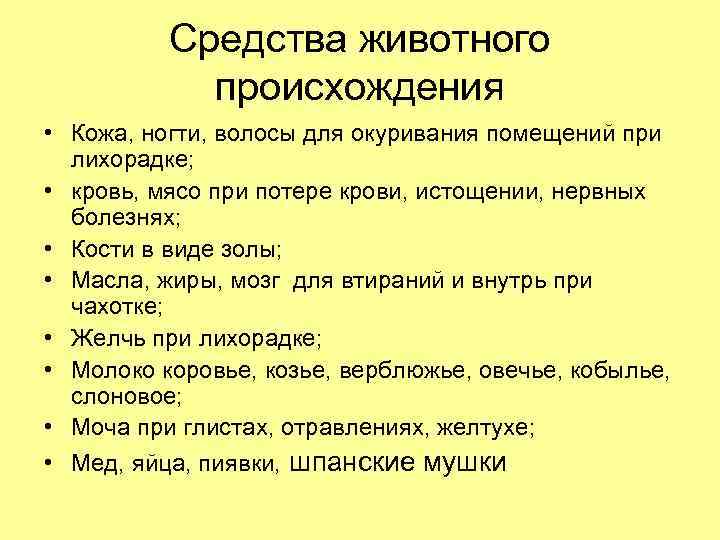 Средства животного происхождения

• Кожа, ногти, волосы для окуривания помещений при лихорадке;
• кровь, мясо при потере крови, истощении, нервных болезнях;
• Кости в виде золы;
• Масла, жиры, мозг для втираний и внутрь при чахотке;
• Желчь при лихорадке;
• Молоко коровье, козье, верблюжье, овечье, кобылье, слоновое;
• Моча при глистах, отравлениях, желтухе;
• Мед, яйца, пиявки, шпанские мушки